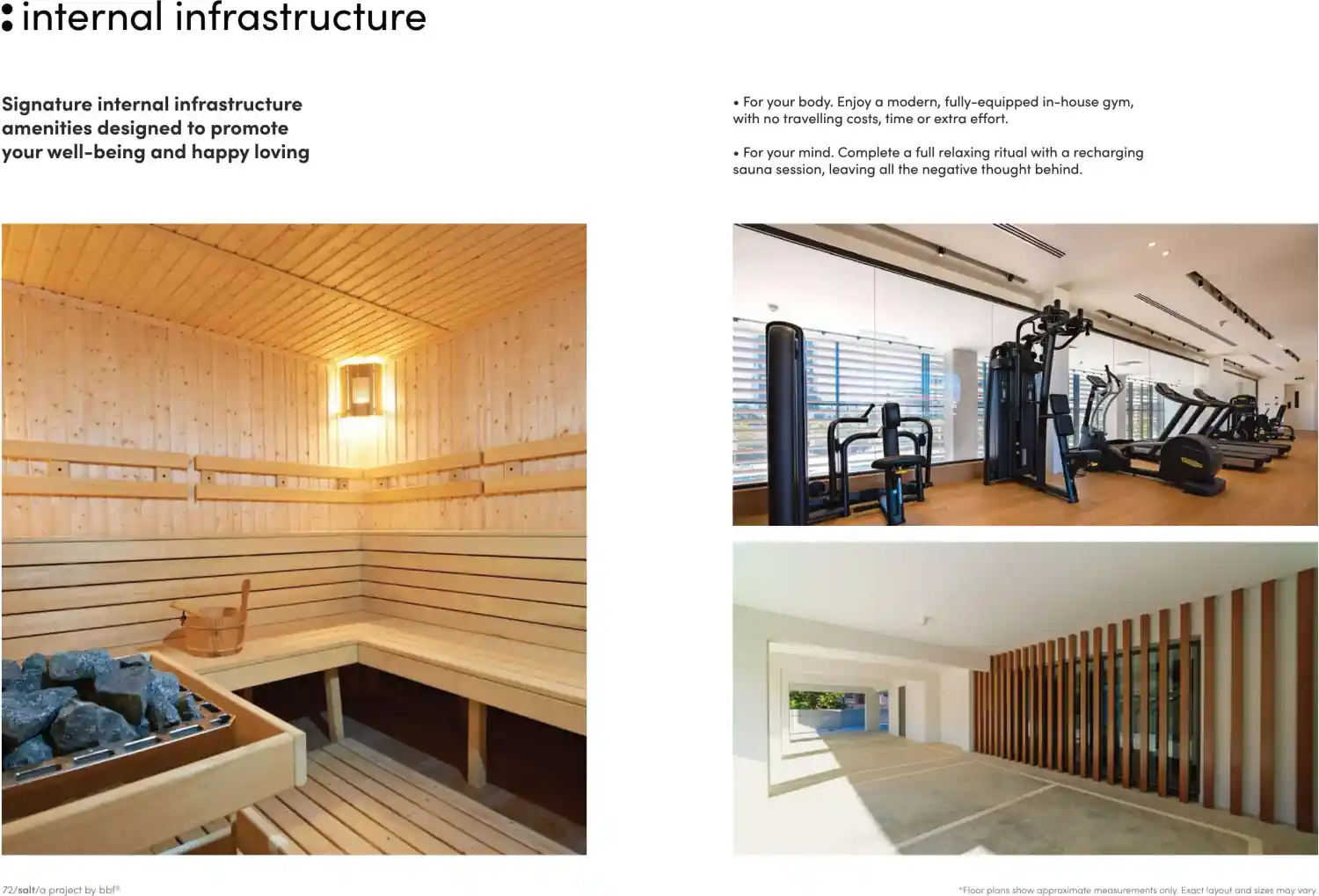 : internal infrastructure

Signature internal infrastructure amenities designed to promote your well-being and happy loving

• For your body. Enjoy a modern, fully-equipped in-house gym, with no travelling costs, time or extra effort.

• For your mind. Complete a full relaxing ritual with a recharging sauna session, leaving all the negative thought behind.

72/salt/a project by bbf®

*Floor plans show approximate measurements only. Exact layout and sizes may vary.